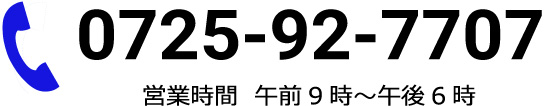 0725-92-7707

営業時間　午前９時～午後６時